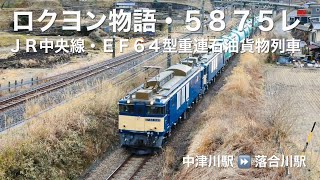 ロクヨン物語・５８７５レ
ＪＲ中央線・ＥＦ６４型重連石油貨物列車

中津川駅 ⏩ 落合川駅